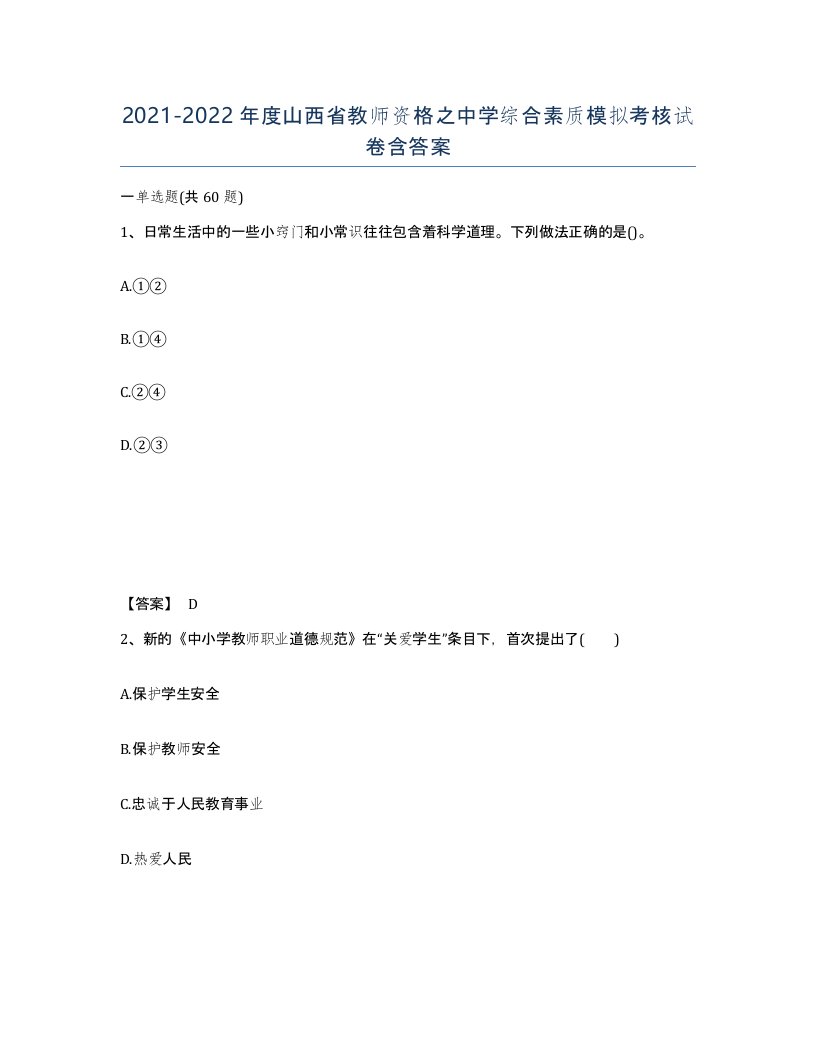 2021-2022年度山西省教师资格之中学综合素质模拟考核试卷含答案

一单选题(共60题)

1、日常生活中的一些小窍门和小常识往往包含着科学道理。下列做法正确的是()。

A.①②

B.①④

C.②④

D.②③

【答案】 D

2、新的《中小学教师职业道德规范》在“关爱学生”条目下，首次提出了( )

A.保护学生安全

B.保护教师安全

C.忠诚于人民教育事业

D.热爱人民